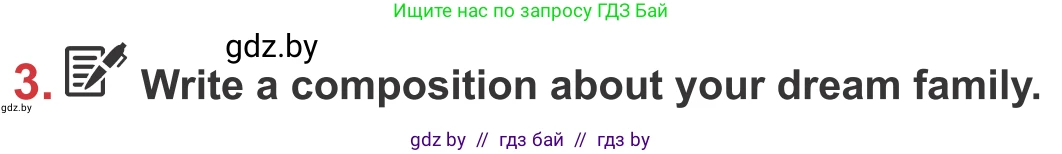 Ищите нас по запросу ГДЗ Бай

gdz.by

3. Write a composition about your dream family.

gdz.by

gdz by // гдз бай // гдз by